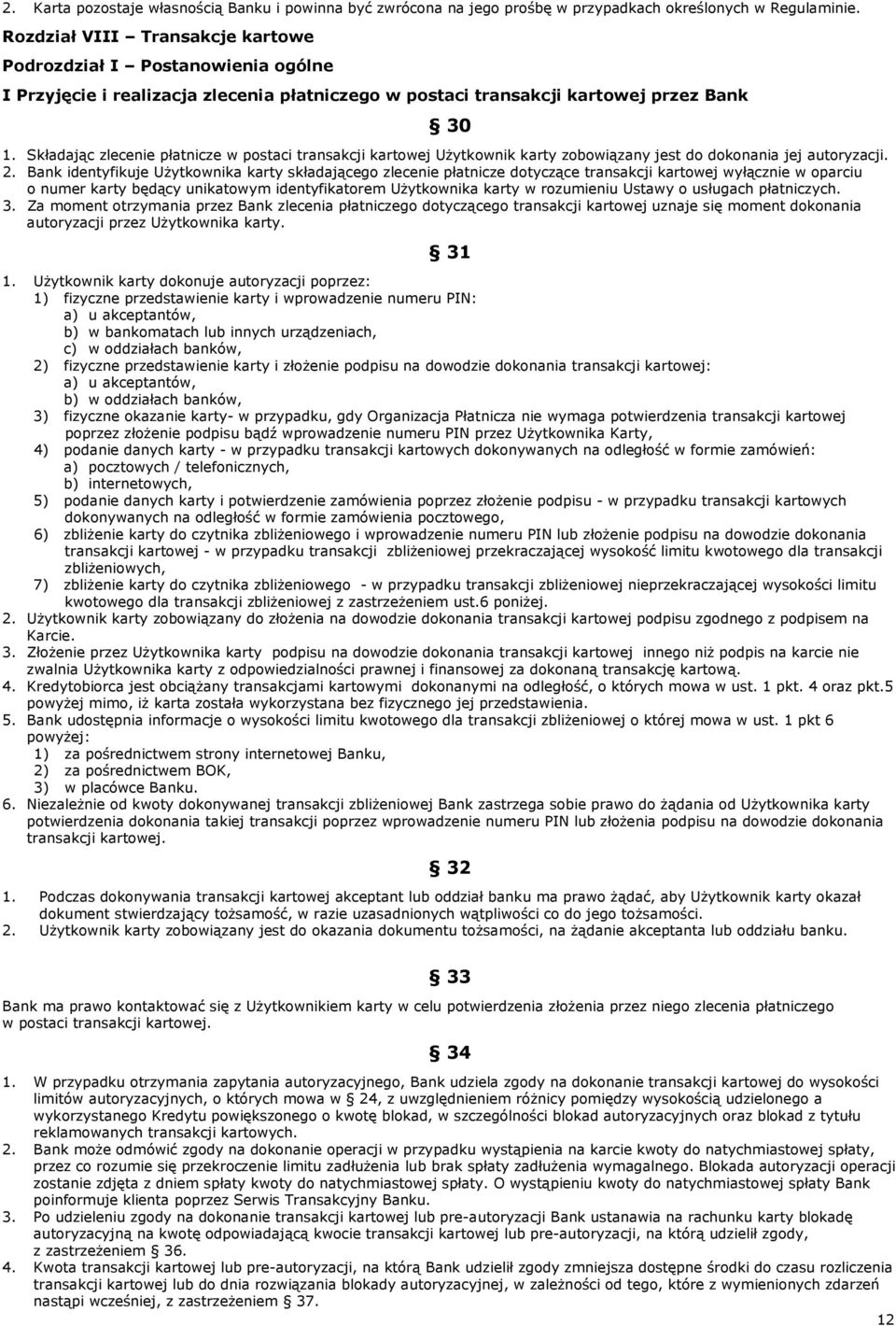 2. Karta pozostaje własnością Banku i powinna być zwrócona na jego prośbę w przypadkach określonych w Regulaminie.

Rozdział VIII – Transakcje kartowe

Podrozdział I – Postanowienia ogólne

I Przyjęcie i realizacja zlecenia płatniczego w postaci transakcji kartowej przez Bank

§ 30

1. Składając zlecenie płatnicze w postaci transakcji kartowej Użytkownik karty zobowiązany jest do dokonania jej autoryzacji.
2. Bank identyfikuje Użytkownika karty składającego zlecenie płatnicze dotyczące transakcji kartowej wyłącznie w oparciu o numer karty będący unikatowym identyfikatorem Użytkownika karty w rozumieniu Ustawy o usługach płatniczych.
3. Za moment otrzymania przez Bank zlecenia płatniczego dotyczącego transakcji kartowej uznaje się moment dokonania autoryzacji przez Użytkownika karty.

§ 31

1. Użytkownik karty dokonuje autoryzacji poprzez:
1) fizyczne przedstawienie karty i wprowadzenie numeru PIN:
a) u akceptantów,
b) w bankomatach lub innych urządzeniach,
c) w oddziałach banków,
2) fizyczne przedstawienie karty i złożenie podpisu na dowodzie dokonania transakcji kartowej:
a) u akceptantów,
b) w oddziałach banków,
3) fizyczne okazanie karty- w przypadku, gdy Organizacja Płatnicza nie wymaga potwierdzenia transakcji kartowej poprzez złożenie podpisu bądź wprowadzenie numeru PIN przez Użytkownika Karty,
4) podanie danych karty - w przypadku transakcji kartowych dokonywanych na odległość w formie zamówień:
a) pocztowych / telefonicznych,
b) internetowych,
5) podanie danych karty i potwierdzenie zamówienia poprzez złożenie podpisu - w przypadku transakcji kartowych dokonywanych na odległość w formie zamówienia pocztowego,
6) zbliżenie karty do czytnika zbliżeniowego i wprowadzenie numeru PIN lub złożenie podpisu na dowodzie dokonania transakcji kartowej - w przypadku transakcji zbliżeniowej przekraczającej wysokość limitu kwotowego dla transakcji zbliżeniowych,
7) zbliżenie karty do czytnika zbliżeniowego - w przypadku transakcji zbliżeniowej nieprzekraczającej wysokości limitu kwotowego dla transakcji zbliżeniowej z zastrzeżeniem ust.6 poniżej.
2. Użytkownik karty zobowiązany do złożenia na dowodzie dokonania transakcji kartowej podpisu zgodnego z podpisem na Karcie.
3. Złożenie przez Użytkownika karty podpisu na dowodzie dokonania transakcji kartowej innego niż podpis na karcie nie zwalnia Użytkownika karty z odpowiedzialności prawnej i finansowej za dokonaną transakcję kartową.
4. Kredytobiorca jest obciążany transakcjami kartowymi dokonanymi na odległość, o których mowa w ust. 1 pkt. 4 oraz pkt.5 powyżej mimo, iż karta została wykorzystana bez fizycznego jej przedstawienia.
5. Bank udostępnia informacje o wysokości limitu kwotowego dla transakcji zbliżeniowej o której mowa w ust. 1 pkt 6 powyżej:
1) za pośrednictwem strony internetowej Banku,
2) za pośrednictwem BOK,
3) w placówce Banku.
6. Niezależnie od kwoty dokonywanej transakcji zbliżeniowej Bank zastrzega sobie prawo do żądania od Użytkownika karty potwierdzenia dokonania takiej transakcji poprzez wprowadzenie numeru PIN lub złożenia podpisu na dowodzie dokonania transakcji kartowej.

§ 32

1. Podczas dokonywania transakcji kartowej akceptant lub oddział banku ma prawo żądać, aby Użytkownik karty okazał dokument stwierdzający tożsamość, w razie uzasadnionych wątpliwości co do jego tożsamości.
2. Użytkownik karty zobowiązany jest do okazania dokumentu tożsamości, na żądanie akceptanta lub oddziału banku.

§ 33

Bank ma prawo kontaktować się z Użytkownikiem karty w celu potwierdzenia złożenia przez niego zlecenia płatniczego w postaci transakcji kartowej.

§ 34

1. W przypadku otrzymania zapytania autoryzacyjnego, Bank udziela zgody na dokonanie transakcji kartowej do wysokości limitów autoryzacyjnych, o których mowa w § 24, z uwzględnieniem różnicy pomiędzy wysokością udzielonego a wykorzystanego Kredytu powiększonego o kwotę blokad, w szczególności blokad autoryzacyjnych oraz blokad z tytułu reklamowanych transakcji kartowych.
2. Bank może odmówić zgody na dokonanie operacji w przypadku wystąpienia na karcie kwoty do natychmiastowej spłaty, przez co rozumie się przekroczenie limitu zadłużenia lub brak spłaty zadłużenia wymagalnego. Blokada autoryzacji operacji zostanie zdjęta z dniem spłaty kwoty do natychmiastowej spłaty. O wystąpieniu kwoty do natychmiastowej spłaty Bank poinformuje klienta poprzez Serwis Transakcyjny Banku.
3. Po udzieleniu zgody na dokonanie transakcji kartowej lub pre-autoryzacji Bank ustanawia na rachunku karty blokadę autoryzacyjną na kwotę odpowiadającą kwocie transakcji kartowej lub pre-autoryzacji, na którą udzielił zgody, z zastrzeżeniem § 36.
4. Kwota transakcji kartowej lub pre-autoryzacji, na którą Bank udzielił zgody zmniejsza dostępne środki do czasu rozliczenia transakcji kartowej lub do dnia rozwiązania blokady autoryzacyjnej, w zależności od tego, które z wymienionych zdarzeń nastąpi wcześniej, z zastrzeżeniem § 37.

12